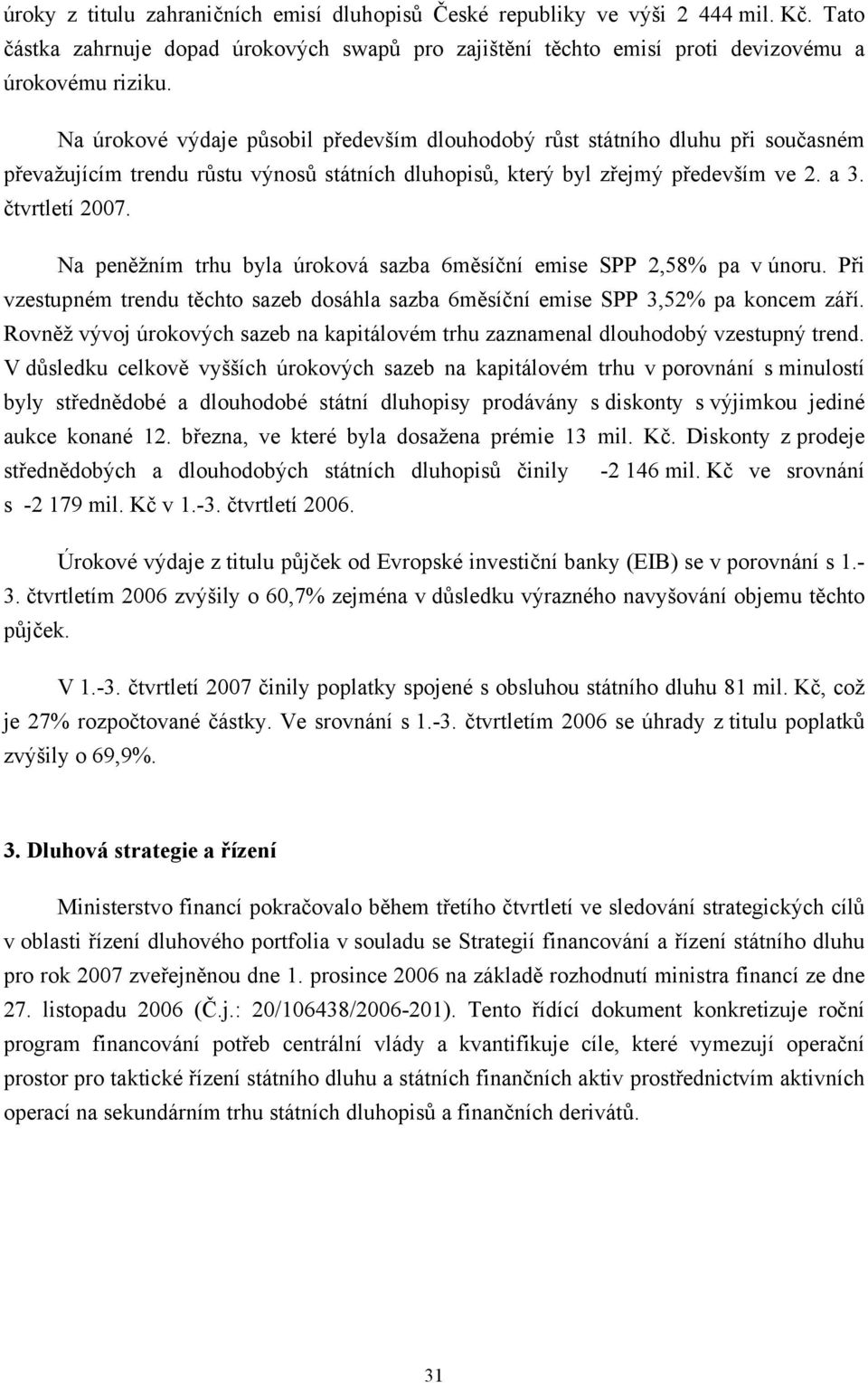 úroky z titulu zahraničních emisí dluhopisů České republiky ve výši 2 444 mil. Kč. Tato částka zahrnuje dopad úrokových swapů pro zajištění těchto emisí proti devizovému a úrokovému riziku.

Na úrokové výdaje působil především dlouhodobý růst státního dluhu při současném převažujícím trendu růstu výnosů státních dluhopisů, který byl zřejmý především ve 2. a 3. čtvrtletí 2007.

Na peněžním trhu byla úroková sazba 6měsíční emise SPP 2,58% pa v únoru. Při vzestupném trendu těchto sazeb dosáhla sazba 6měsíční emise SPP 3,52% pa koncem září. Rovněž vývoj úrokových sazeb na kapitálovém trhu zaznamenal dlouhodobý vzestupný trend. V důsledku celkově vyšších úrokových sazeb na kapitálovém trhu v porovnání s minulostí byly střednědobé a dlouhodobé státní dluhopisy prodávány s diskonty s výjimkou jediné aukce konané 12. března, ve které byla dosažena prémie 13 mil. Kč. Diskonty z prodeje střednědobých a dlouhodobých státních dluhopisů činily -2 146 mil. Kč ve srovnání s -2 179 mil. Kč v 1.-3. čtvrtletí 2006.

Úrokové výdaje z titulu půjček od Evropské investiční banky (EIB) se v porovnání s 1.-3. čtvrtletím 2006 zvýšily o 60,7% zejména v důsledku výrazného navyšování objemu těchto půjček.

V 1.-3. čtvrtletí 2007 činily poplatky spojené s obsluhou státního dluhu 81 mil. Kč, což je 27% rozpočtované částky. Ve srovnání s 1.-3. čtvrtletím 2006 se úhrady z titulu poplatků zvýšily o 69,9%.

3. Dluhová strategie a řízení

Ministerstvo financí pokračovalo během třetího čtvrtletí ve sledování strategických cílů v oblasti řízení dluhového portfolia v souladu se Strategií financování a řízení státního dluhu pro rok 2007 zveřejněnou dne 1. prosince 2006 na základě rozhodnutí ministra financí ze dne 27. listopadu 2006 (Č.j.: 20/106438/2006-201). Tento řídící dokument konkretizuje roční program financování potřeb centrální vlády a kvantifikuje cíle, které vymezují operační prostor pro taktické řízení státního dluhu a státních finančních aktiv prostřednictvím aktivních operací na sekundárním trhu státních dluhopisů a finančních derivátů.

31